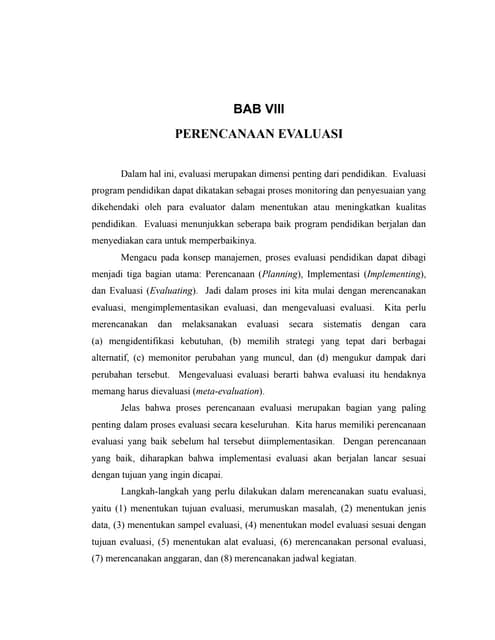 BAB VIII

PERENCANAAN EVALUASI

Dalam hal ini, evaluasi merupakan dimensi penting dari pendidikan. Evaluasi program pendidikan dapat dikatakan sebagai proses monitoring dan penyesuaian yang dikehendaki oleh para evaluator dalam menentukan atau meningkatkan kualitas pendidikan. Evaluasi menunjukkan seberapa baik program pendidikan berjalan dan menyediakan cara untuk memperbaikinya.

Mengacu pada konsep manajemen, proses evaluasi pendidikan dapat dibagi menjadi tiga bagian utama: Perencanaan (Planning), Implementasi (Implementing), dan Evaluasi (Evaluating). Jadi dalam proses ini kita mulai dengan merencanakan evaluasi, mengimplementasikan evaluasi, dan mengevaluasi evaluasi. Kita perlu merencanakan dan melaksanakan evaluasi secara sistematis dengan cara (a) mengidentifikasi kebutuhan, (b) memilih strategi yang tepat dari berbagai alternatif, (c) memonitor perubahan yang muncul, dan (d) mengukur dampak dari perubahan tersebut. Mengevaluasi evaluasi berarti bahwa evaluasi itu hendaknya memang harus dievaluasi (meta-evaluation).

Jelas bahwa proses perencanaan evaluasi merupakan bagian yang paling penting dalam proses evaluasi secara keseluruhan. Kita harus memiliki perencanaan evaluasi yang baik sebelum hal tersebut diimplementasikan. Dengan perencanaan yang baik, diharapkan bahwa implementasi evaluasi akan berjalan lancar sesuai dengan tujuan yang ingin dicapai.

Langkah-langkah yang perlu dilakukan dalam merencanakan suatu evaluasi, yaitu (1) menentukan tujuan evaluasi, merumuskan masalah, (2) menentukan jenis data, (3) menentukan sampel evaluasi, (4) menentukan model evaluasi sesuai dengan tujuan evaluasi, (5) menentukan alat evaluasi, (6) merencanakan personal evaluasi, (7) merencanakan anggaran, dan (8) merencanakan jadwal kegiatan.